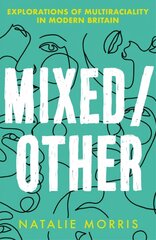 EXPLORATIONS OF MULTIRACIALITY IN MODERN BRITAIN

MIXED/ OTHER

NATALIE MORRIS